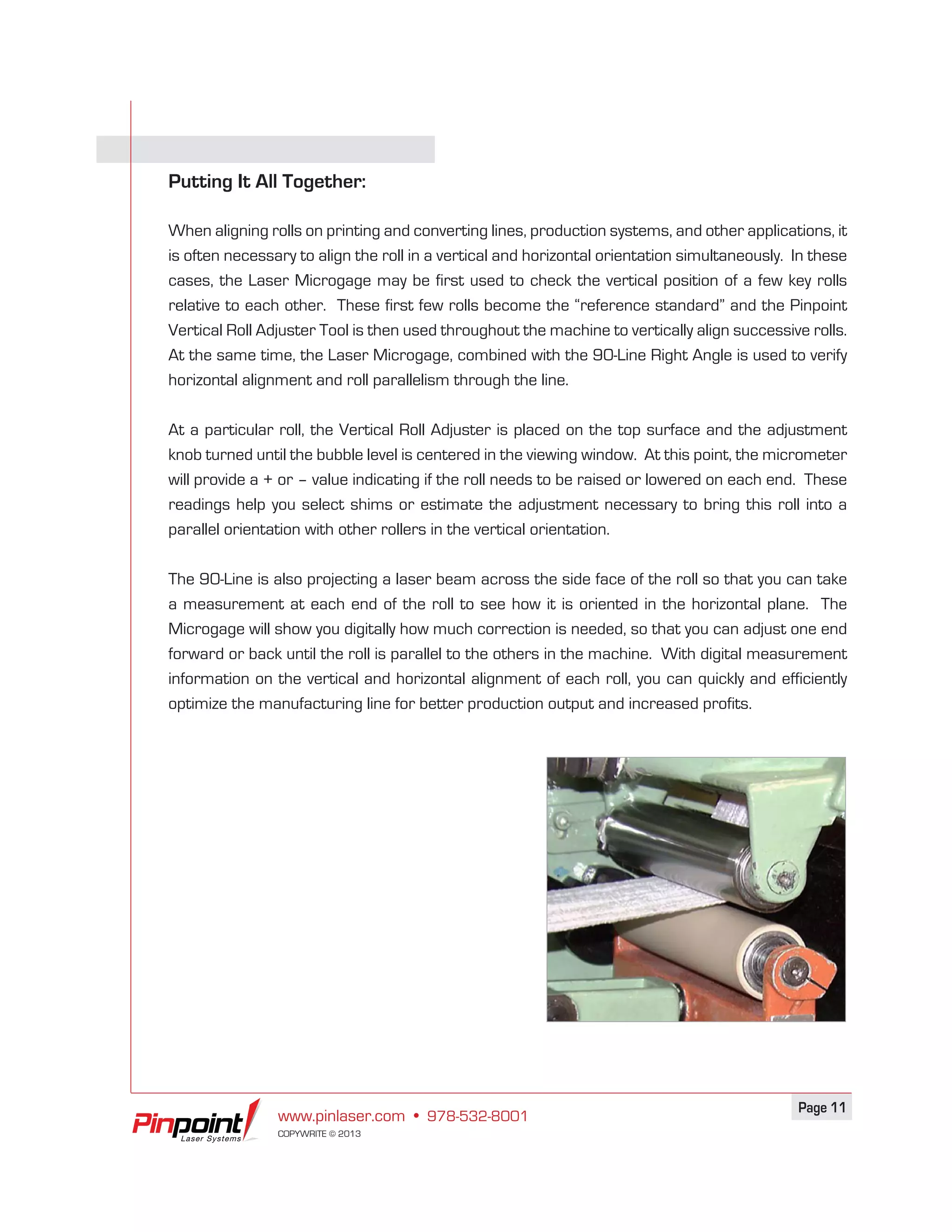 Putting It All Together:

When aligning rolls on printing and converting lines, production systems, and other applications, it is often necessary to align the roll in a vertical and horizontal orientation simultaneously. In these cases, the Laser Microgage may be first used to check the vertical position of a few key rolls relative to each other. These first few rolls become the "reference standard" and the Pinpoint Vertical Roll Adjuster Tool is then used throughout the machine to vertically align successive rolls. At the same time, the Laser Microgage, combined with the 90-Line Right Angle is used to verify horizontal alignment and roll parallelism through the line.

At a particular roll, the Vertical Roll Adjuster is placed on the top surface and the adjustment knob turned until the bubble level is centered in the viewing window. At this point, the micrometer will provide a + or – value indicating if the roll needs to be raised or lowered on each end. These readings help you select shims or estimate the adjustment necessary to bring this roll into a parallel orientation with other rollers in the vertical orientation.

The 90-Line is also projecting a laser beam across the side face of the roll so that you can take a measurement at each end of the roll to see how it is oriented in the horizontal plane. The Microgage will show you digitally how much correction is needed, so that you can adjust one end forward or back until the roll is parallel to the others in the machine. With digital measurement information on the vertical and horizontal alignment of each roll, you can quickly and efficiently optimize the manufacturing line for better production output and increased profits.

Pinpoint Laser Systems

www.pinlaser.com • 978-532-8001
COPYWRITE © 2013

Page 11